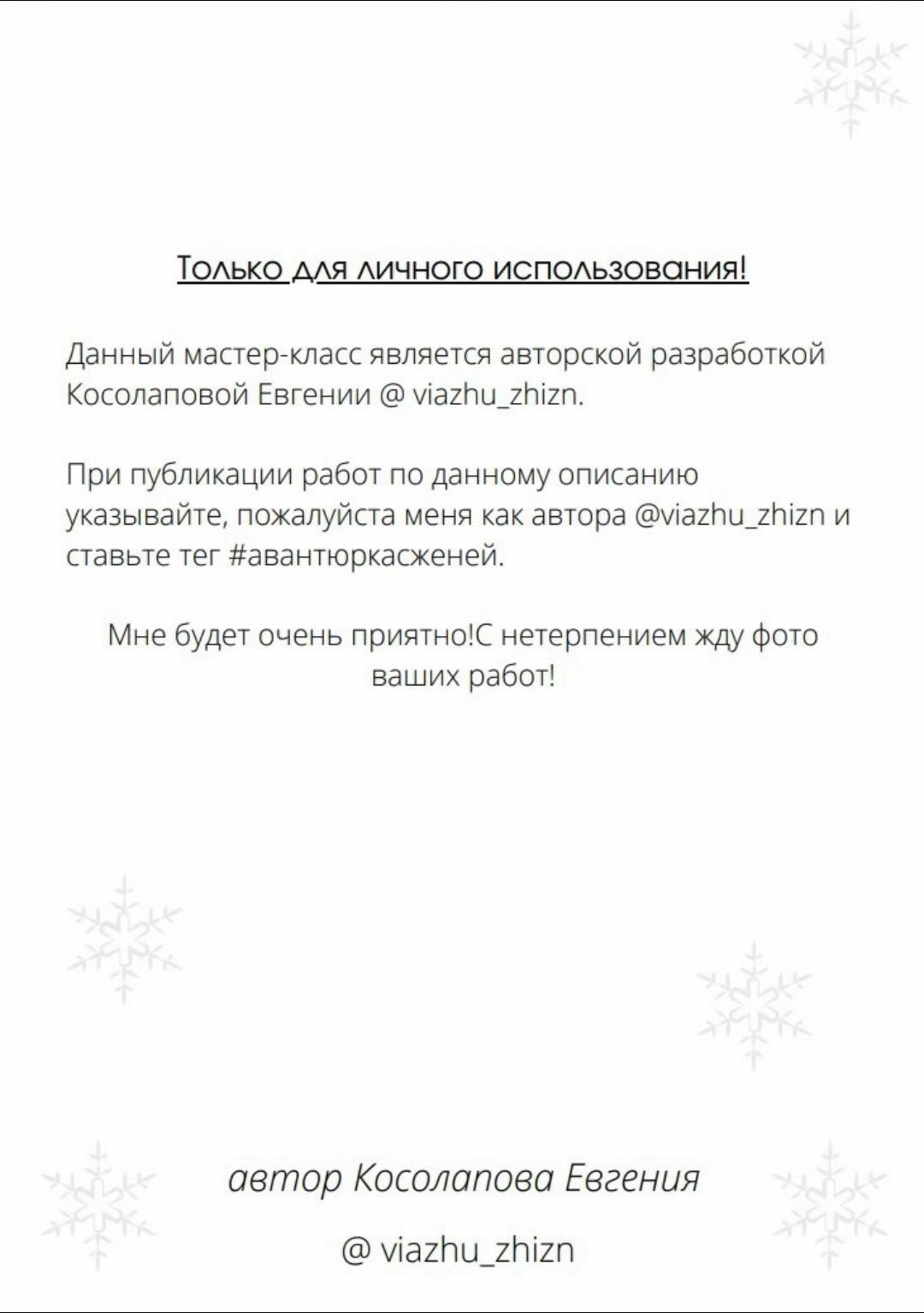 Только для личного использования!

Данный мастер-класс является авторской разработкой Косолаповой Евгении @ viazhu_zhizn.

При публикации работ по данному описанию указывайте, пожалуйста меня как автора @viazhu_zhizn и ставьте тег #авантюркасженей.

Мне будет очень приятно!С нетерпением жду фото ваших работ!

автор Косолапова Евгения

@ viazhu_zhizn